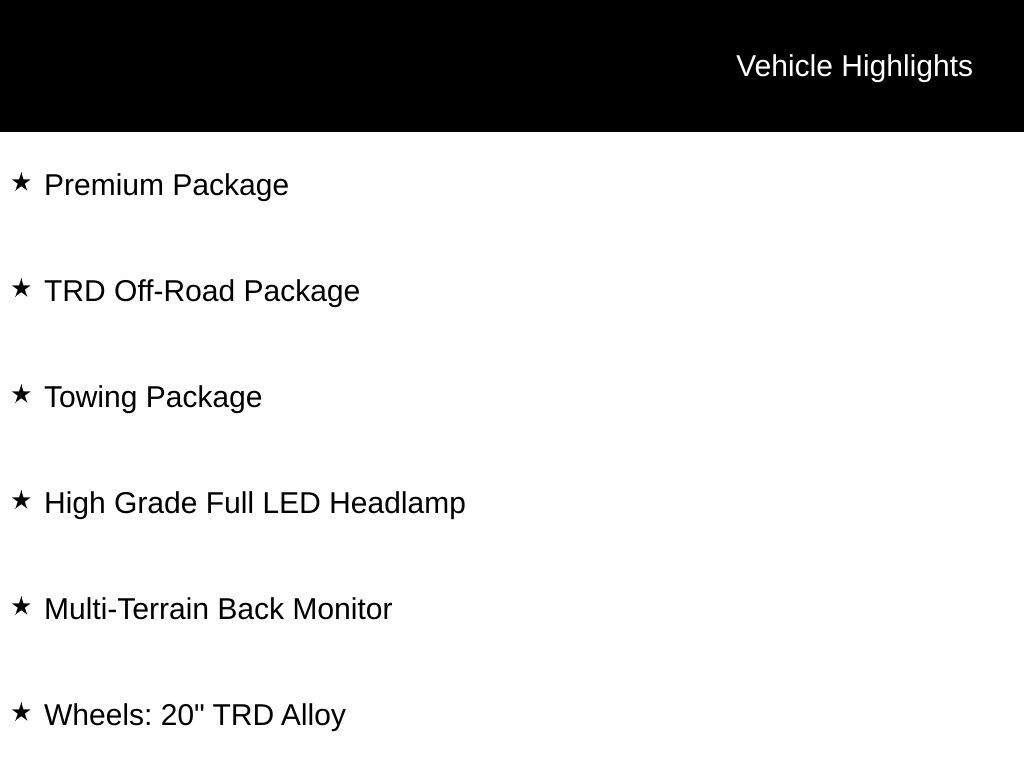 Vehicle Highlights

★ Premium Package

★ TRD Off-Road Package

★ Towing Package

★ High Grade Full LED Headlamp

★ Multi-Terrain Back Monitor

★ Wheels: 20" TRD Alloy